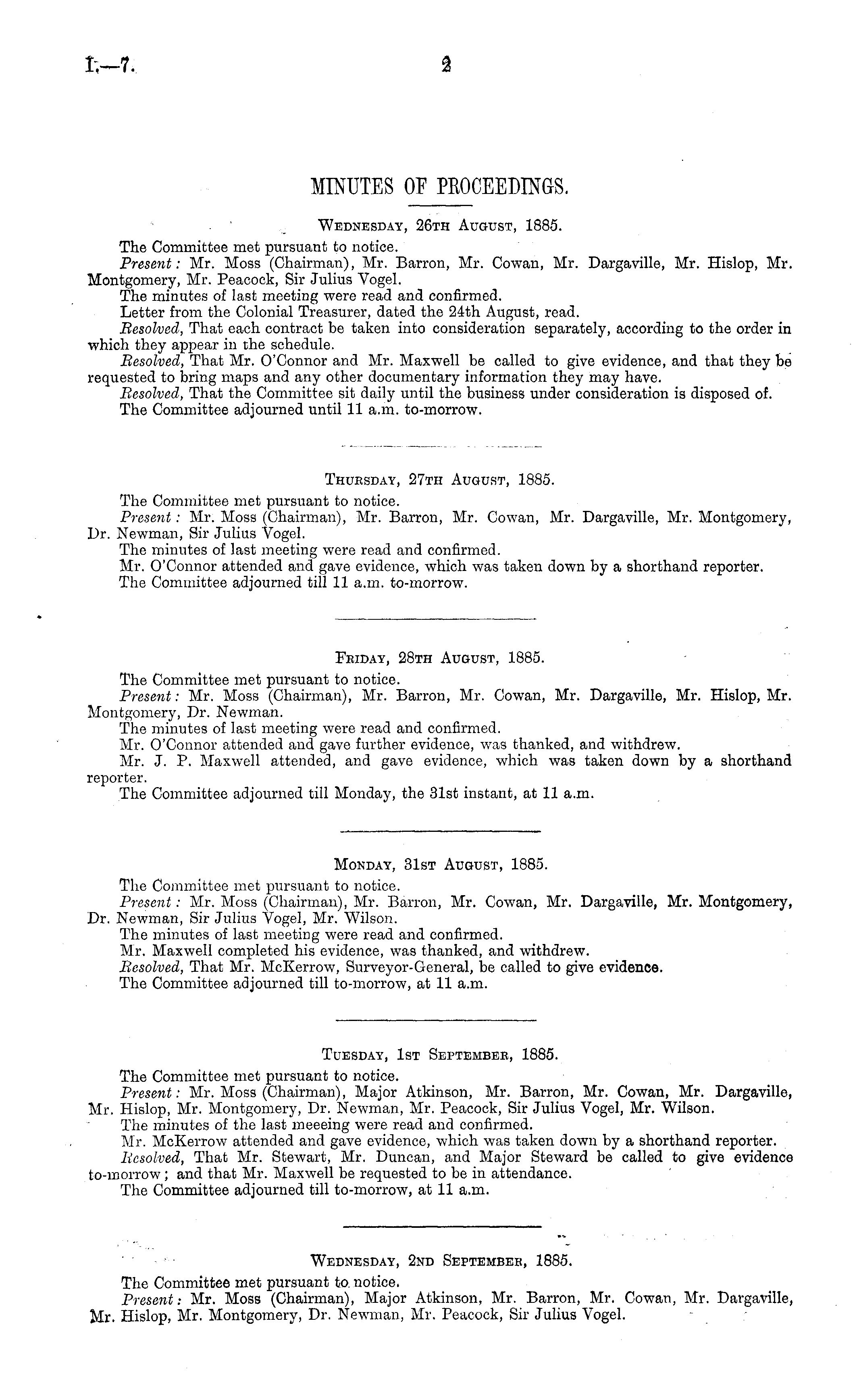 I.—7. 2

MINUTES OF PROCEEDINGS.

Wednesday, 26th August, 1885.

The Committee met pursuant to notice.

Present: Mr. Moss (Chairman), Mr. Barron, Mr. Cowan, Mr. Dargaville, Mr. Hislop, Mr. Montgomery, Mr. Peacock, Sir Julius Vogel.

The minutes of last meeting were read and confirmed.

Letter from the Colonial Treasurer, dated the 24th August, read.

Resolved, That each contract be taken into consideration separately, according to the order in which they appear in the schedule.

Resolved, That Mr. O'Connor and Mr. Maxwell be called to give evidence, and that they be requested to bring maps and any other documentary information they may have.

Resolved, That the Committee sit daily until the business under consideration is disposed of.

The Committee adjourned until 11 a.m. to-morrow.

Thursday, 27th August, 1885.

The Committee met pursuant to notice.

Present: Mr. Moss (Chairman), Mr. Barron, Mr. Cowan, Mr. Dargaville, Mr. Montgomery, Dr. Newman, Sir Julius Vogel.

The minutes of last meeting were read and confirmed.

Mr. O'Connor attended and gave evidence, which was taken down by a shorthand reporter.

The Committee adjourned till 11 a.m. to-morrow.

Friday, 28th August, 1885.

The Committee met pursuant to notice.

Present: Mr. Moss (Chairman), Mr. Barron, Mr. Cowan, Mr. Dargaville, Mr. Hislop, Mr. Montgomery, Dr. Newman.

The minutes of last meeting were read and confirmed.

Mr. O'Connor attended and gave further evidence, was thanked, and withdrew.

Mr. J. P. Maxwell attended, and gave evidence, which was taken down by a shorthand reporter.

The Committee adjourned till Monday, the 31st instant, at 11 a.m.

Monday, 31st August, 1885.

The Committee met pursuant to notice.

Present: Mr. Moss (Chairman), Mr. Barron, Mr. Cowan, Mr. Dargaville, Mr. Montgomery, Dr. Newman, Sir Julius Vogel, Mr. Wilson.

The minutes of last meeting were read and confirmed.

Mr. Maxwell completed his evidence, was thanked, and withdrew.

Resolved, That Mr. McKerrow, Surveyor-General, be called to give evidence.

The Committee adjourned till to-morrow, at 11 a.m.

Tuesday, 1st September, 1885.

The Committee met pursuant to notice.

Present: Mr. Moss (Chairman), Major Atkinson, Mr. Barron, Mr. Cowan, Mr. Dargaville, Mr. Hislop, Mr. Montgomery, Dr. Newman, Mr. Peacock, Sir Julius Vogel, Mr. Wilson.

The minutes of the last meeeing were read and confirmed.

Mr. McKerrow attended and gave evidence, which was taken down by a shorthand reporter.

Resolved, That Mr. Stewart, Mr. Duncan, and Major Steward be called to give evidence to-morrow; and that Mr. Maxwell be requested to be in attendance.

The Committee adjourned till to-morrow, at 11 a.m.

Wednesday, 2nd September, 1885.

The Committee met pursuant to notice.

Present: Mr. Moss (Chairman), Major Atkinson, Mr. Barron, Mr. Cowan, Mr. Dargaville, Mr. Hislop, Mr. Montgomery, Dr. Newman, Mr. Peacock, Sir Julius Vogel.